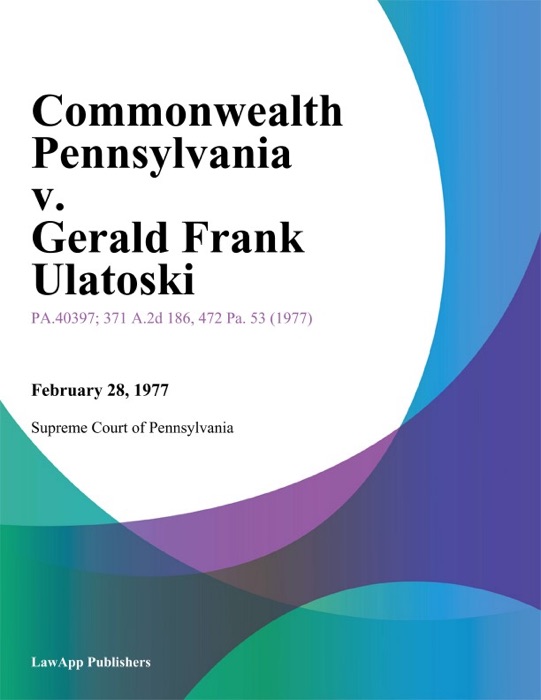 Commonwealth Pennsylvania v. Gerald Frank Ulatoski

PA.40397; 371 A.2d 186, 472 Pa. 53 (1977)

February 28, 1977

Supreme Court of Pennsylvania

LawApp Publishers